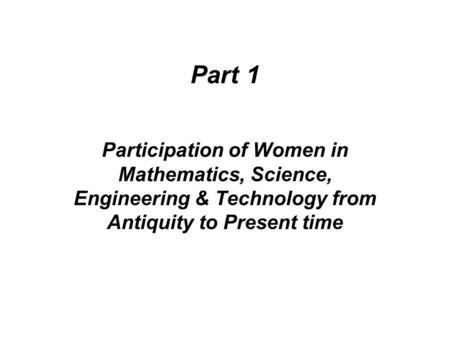 Part 1

Participation of Women in Mathematics, Science, Engineering & Technology from Antiquity to Present time